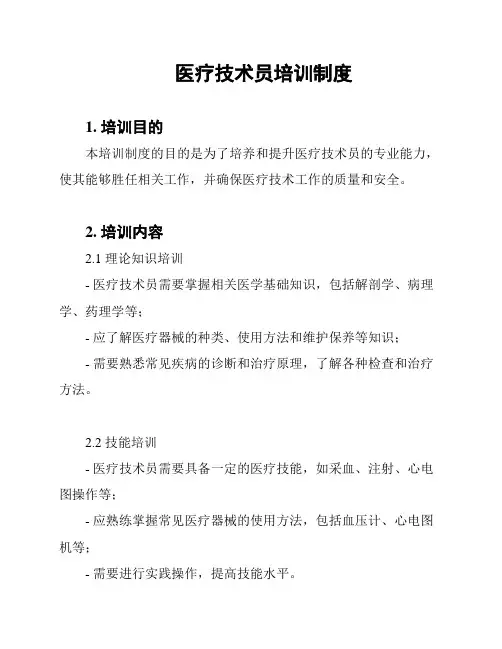 医疗技术员培训制度

1. 培训目的

本培训制度的目的是为了培养和提升医疗技术员的专业能力，使其能够胜任相关工作，并确保医疗技术工作的质量和安全。

2. 培训内容

2.1 理论知识培训

- 医疗技术员需要掌握相关医学基础知识，包括解剖学、病理学、药理学等；

- 应了解医疗器械的种类、使用方法和维护保养等知识；

- 需要熟悉常见疾病的诊断和治疗原理，了解各种检查和治疗方法。

2.2 技能培训

- 医疗技术员需要具备一定的医疗技能，如采血、注射、心电图操作等；

- 应熟练掌握常见医疗器械的使用方法，包括血压计、心电图机等；

- 需要进行实践操作，提高技能水平。